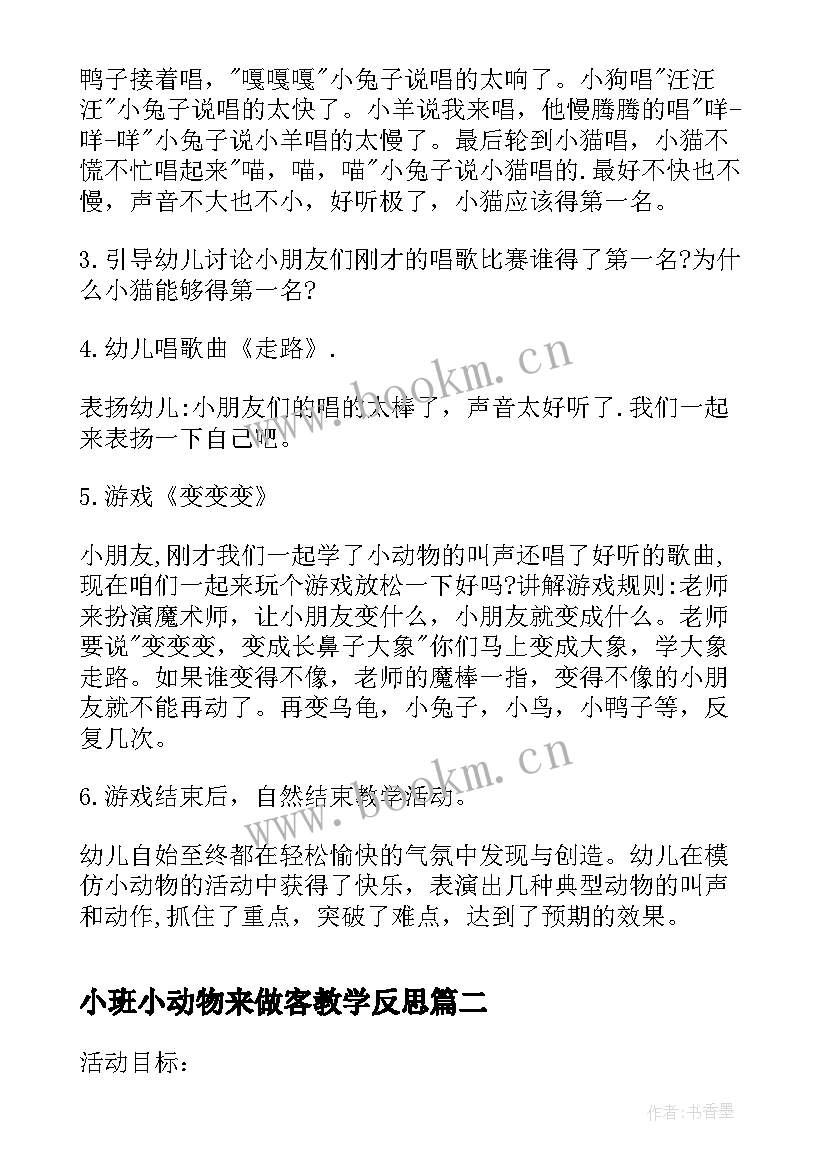 鸭子接着唱，"嘎嘎嘎"小兔子说唱的太响了。小狗唱"汪汪汪"小兔子说唱的太快了。小羊说我来唱，他慢腾腾的唱"咩-咩-咩"小兔子说小羊唱的太慢了。最后轮到小猫唱，小猫不慌不忙唱起来"喵，喵，喵"小兔子说小猫唱的.最好不快也不慢，声音不大也不小，好听极了，小猫应该得第一名。

3.引导幼儿讨论小朋友们刚才的唱歌比赛谁得了第一名?为什么小猫能够得第一名?

4.幼儿唱歌曲《走路》.

表扬幼儿:小朋友们的唱的太棒了，声音太好听了.我们一起来表扬一下自己吧。

5.游戏《变变变》

小朋友,刚才我们一起学了小动物的叫声还唱了好听的歌曲,现在咱们一起来玩个游戏放松一下好吗?讲解游戏规则:老师来扮演魔术师，让小朋友变什么，小朋友就变成什么。老师要说"变变变，变成长鼻子大象"你们马上变成大象，学大象走路。如果谁变得不像，老师的魔棒一指，变得不像的小朋友就不能再动了。再变乌龟，小兔子，小鸟，小鸭子等，反复几次。

6.游戏结束后，自然结束教学活动。

幼儿自始至终都在轻松愉快的气氛中发现与创造。幼儿在模仿小动物的活动中获得了快乐，表演出几种典型动物的叫声和动作,抓住了重点，突破了难点，达到了预期的效果。

小班小动物来做客教学反思篇二

活动目标:

www.bookm.cn

www.bookm.cn

作者:书香墨